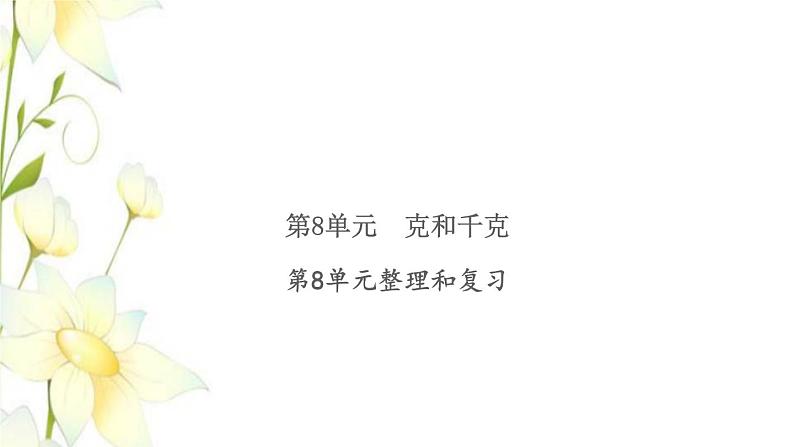 第8单元　克和千克

第8单元整理和复习